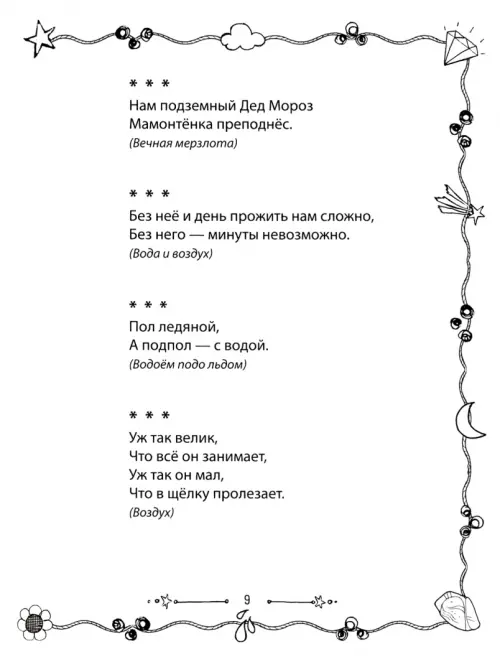 * * *

Нам подземный Дед Мороз
Мамонтёнка преподнёс.
(Вечная мерзлота)

* * *

Без неё и день прожить нам сложно,
Без него — минуты невозможно.
(Вода и воздух)

* * *

Пол ледяной,
А подпол — с водой.
(Водоём подо льдом)

* * *

Уж так велик,
Что всё он занимает,
Уж так он мал,
Что в щёлку пролезает.
(Воздух)

9